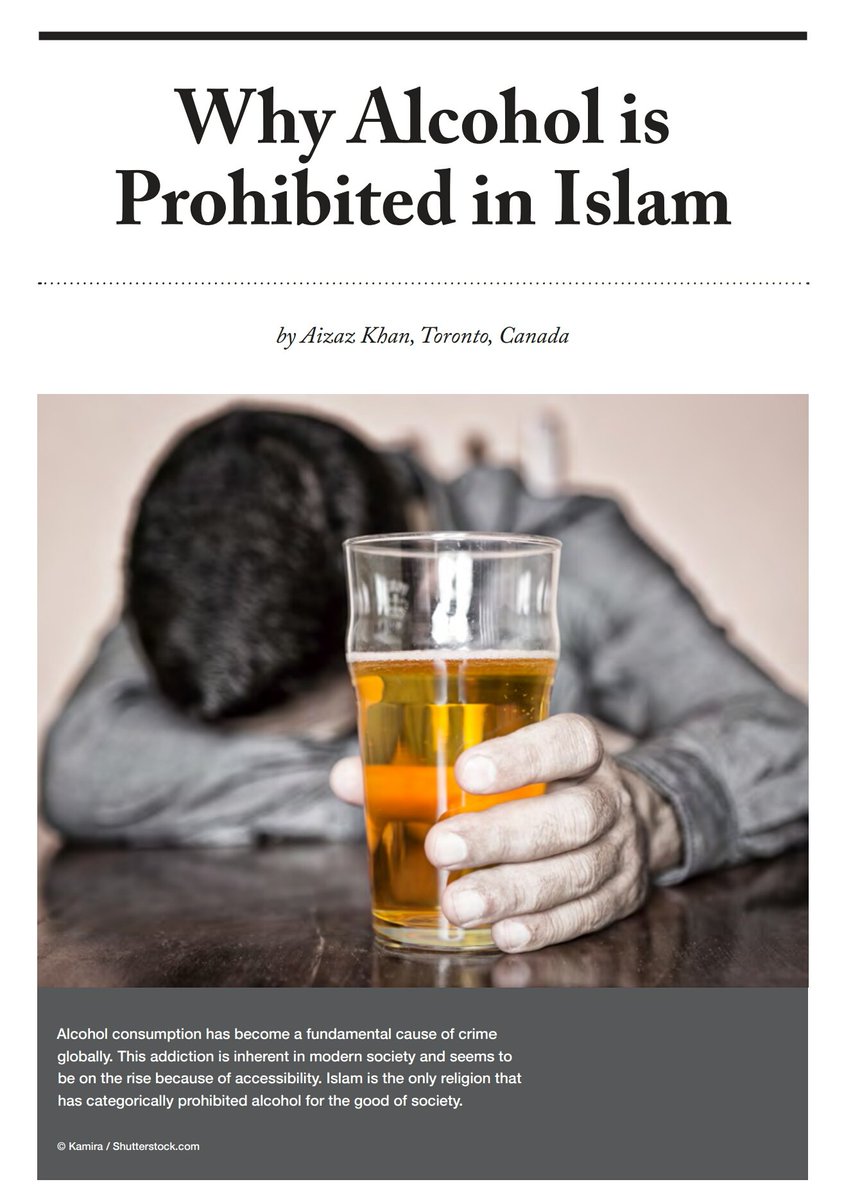 Why Alcohol is Prohibited in Islam

by Aizaz Khan, Toronto, Canada

Alcohol consumption has become a fundamental cause of crime globally. This addiction is inherent in modern society and seems to be on the rise because of accessibility. Islam is the only religion that has categorically prohibited alcohol for the good of society.

© Kamira / Shutterstock.com